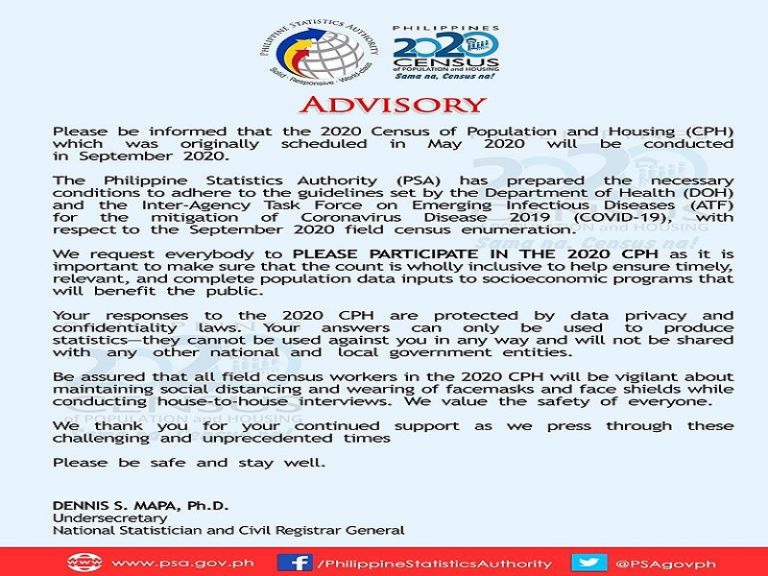 PHILIPPINE STATISTICS AUTHORITY
Solid · Responsive · World-class

PHILIPPINES
2020
CENSUS
of POPULATION and HOUSING
Sama na, Census na!

ADVISORY

Please be informed that the 2020 Census of Population and Housing (CPH) which was originally scheduled in May 2020 will be conducted in September 2020.

The Philippine Statistics Authority (PSA) has prepared the necessary conditions to adhere to the guidelines set by the Department of Health (DOH) and the Inter-Agency Task Force on Emerging Infectious Diseases (ATF) for the mitigation of Coronavirus Disease 2019 (COVID-19), with respect to the September 2020 field census enumeration.

We request everybody to PLEASE PARTICIPATE IN THE 2020 CPH as it is important to make sure that the count is wholly inclusive to help ensure timely, relevant, and complete population data inputs to socioeconomic programs that will benefit the public.

Your responses to the 2020 CPH are protected by data privacy and confidentiality laws. Your answers can only be used to produce statistics—they cannot be used against you in any way and will not be shared with any other national and local government entities.

Be assured that all field census workers in the 2020 CPH will be vigilant about maintaining social distancing and wearing of facemasks and face shields while conducting house-to-house interviews. We value the safety of everyone.

We thank you for your continued support as we press through these challenging and unprecedented times

Please be safe and stay well.

DENNIS S. MAPA, Ph.D.
Undersecretary
National Statistician and Civil Registrar General

www.psa.gov.ph /PhilippineStatisticsAuthority @PSAgovph